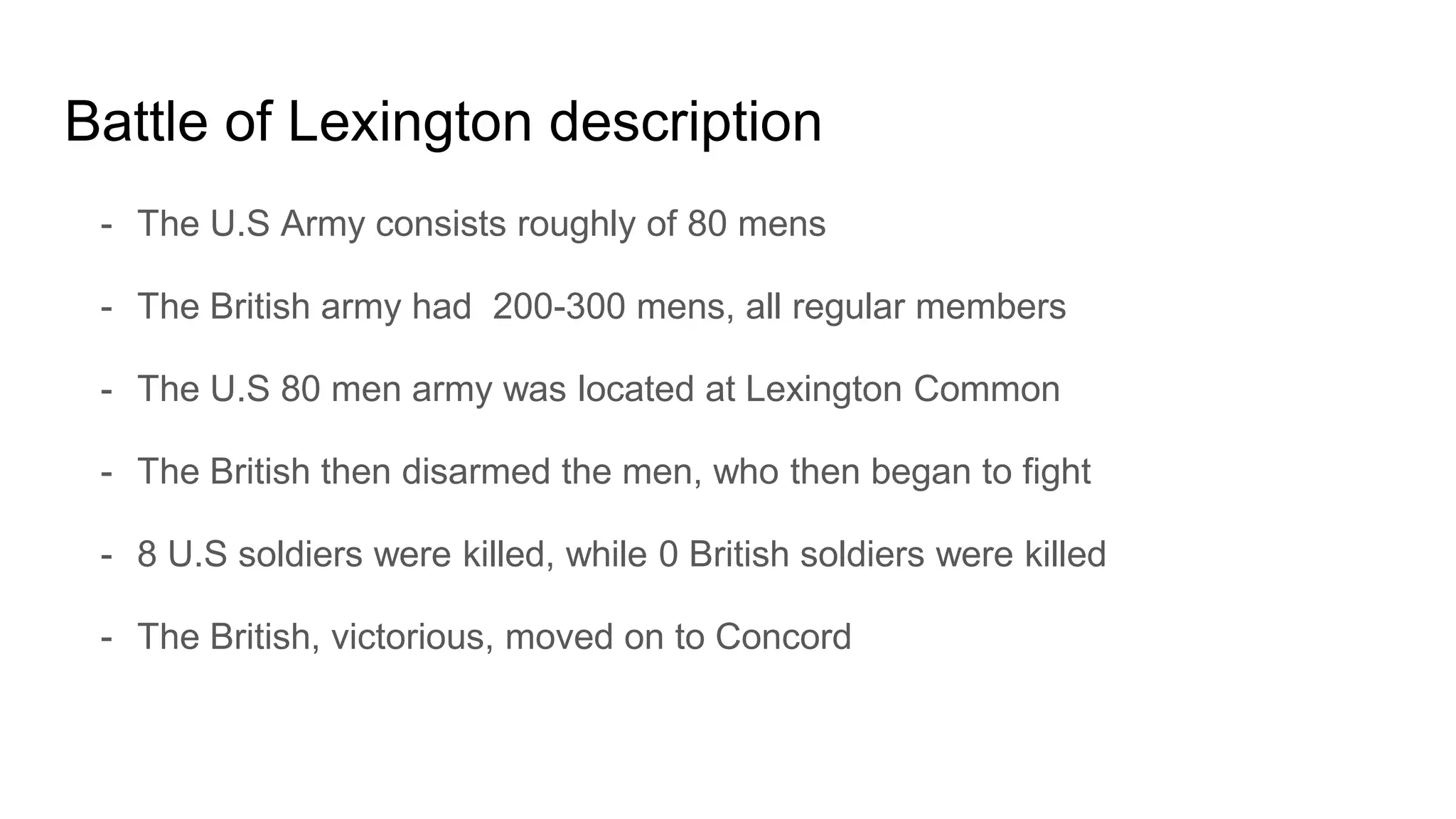 Battle of Lexington description

- The U.S Army consists roughly of 80 mens

- The British army had 200-300 mens, all regular members

- The U.S 80 men army was located at Lexington Common

- The British then disarmed the men, who then began to fight

- 8 U.S soldiers were killed, while 0 British soldiers were killed

- The British, victorious, moved on to Concord